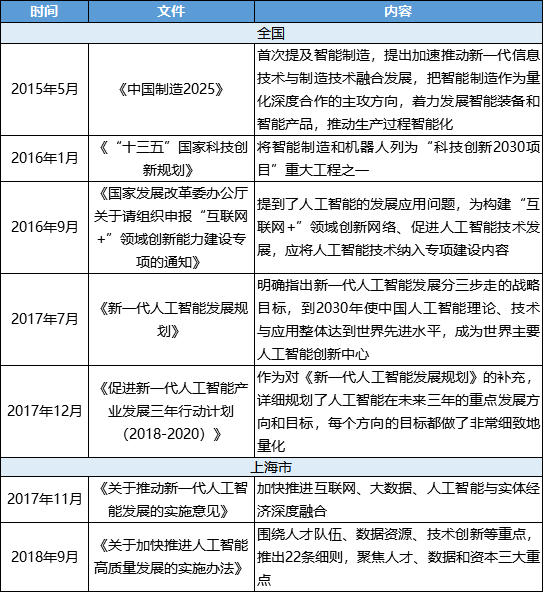 | 时间 | 文件 | 内容 |
|---|---|---|
| 全国 | | |
| 2015年5月 | 《中国制造2025》 | 首次提及智能制造，提出加速推动新一代信息技术与制造技术融合发展，把智能制造作为量化深度合作的主攻方向，着力发展智能装备和智能产品，推动生产过程智能化 |
| 2016年1月 | 《“十三五”国家科技创新规划》 | 将智能制造和机器人列为“科技创新2030项目”重大工程之一 |
| 2016年9月 | 《国家发展改革委办公厅关于请组织申报“互联网+”领域创新能力建设专项的通知》 | 提到了人工智能的发展应用问题，为构建“互联网+”领域创新网络、促进人工智能技术发展，应将人工智能技术纳入专项建设内容 |
| 2017年7月 | 《新一代人工智能发展规划》 | 明确指出新一代人工智能发展分三步走的战略目标，到2030年使中国人工智能理论、技术与应用整体达到世界先进水平，成为世界主要人工智能创新中心 |
| 2017年12月 | 《促进新一代人工智能产业发展三年行动计划（2018-2020）》 | 作为对《新一代人工智能发展规划》的补充，详细规划了人工智能在未来三年的重点发展方向和目标，每个方向的目标都做了非常细致地量化 |
| 上海市 | | |
| 2017年11月 | 《关于推动新一代人工智能发展的实施意见》 | 加快推进互联网、大数据、人工智能与实体经济深度融合 |
| 2018年9月 | 《关于加快推进人工智能高质量发展的实施办法》 | 围绕人才队伍、数据资源、技术创新等重点，推出22条细则，聚焦人才、数据和资本三大重点 |